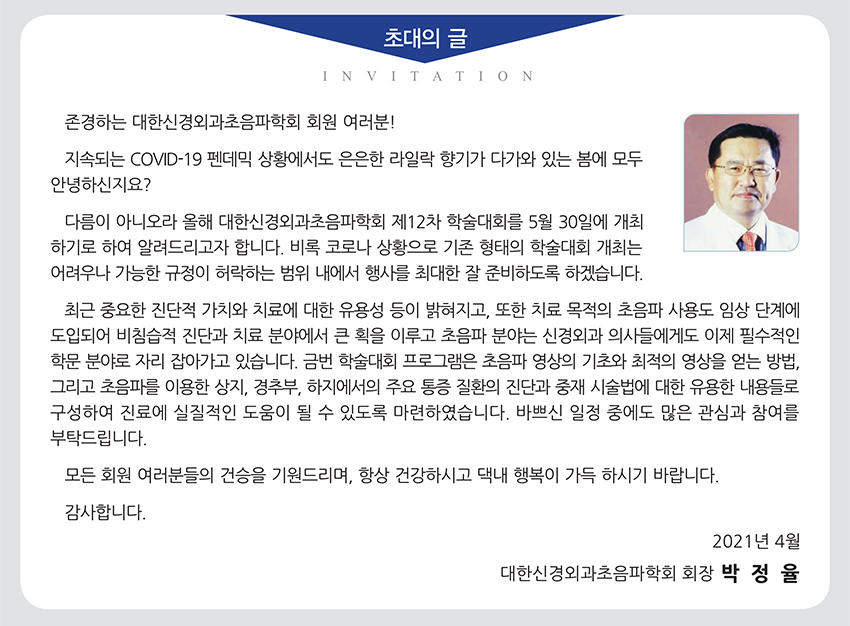 초대의 글

INVITATION

존경하는 대한신경외과초음파학회 회원 여러분!

지속되는 COVID-19 펜데믹 상황에서도 은은한 라일락 향기가 다가와 있는 봄에 모두 안녕하신지요?

다름이 아니오라 올해 대한신경외과초음파학회 제12차 학술대회를 5월 30일에 개최하기로 하여 알려드리고자 합니다. 비록 코로나 상황으로 기존 형태의 학술대회 개최는 어려우나 가능한 규정이 허락하는 범위 내에서 행사를 최대한 잘 준비하도록 하겠습니다.

최근 중요한 진단적 가치와 치료에 대한 유용성 등이 밝혀지고, 또한 치료 목적의 초음파 사용도 임상 단계에 도입되어 비침습적 진단과 치료 분야에서 큰 획을 이루고 초음파 분야는 신경외과 의사들에게도 이제 필수적인 학문 분야로 자리 잡아가고 있습니다. 금번 학술대회 프로그램은 초음파 영상의 기초와 최적의 영상을 얻는 방법, 그리고 초음파를 이용한 상지, 경추부, 하지에서의 주요 통증 질환의 진단과 중재 시술법에 대한 유용한 내용들로 구성하여 진료에 실질적인 도움이 될 수 있도록 마련하였습니다. 바쁘신 일정 중에도 많은 관심과 참여를 부탁드립니다.

모든 회원 여러분들의 건승을 기원드리며, 항상 건강하시고 댁내 행복이 가득 하시기 바랍니다.

감사합니다.

2021년 4월

대한신경외과초음파학회 회장 박 정 율